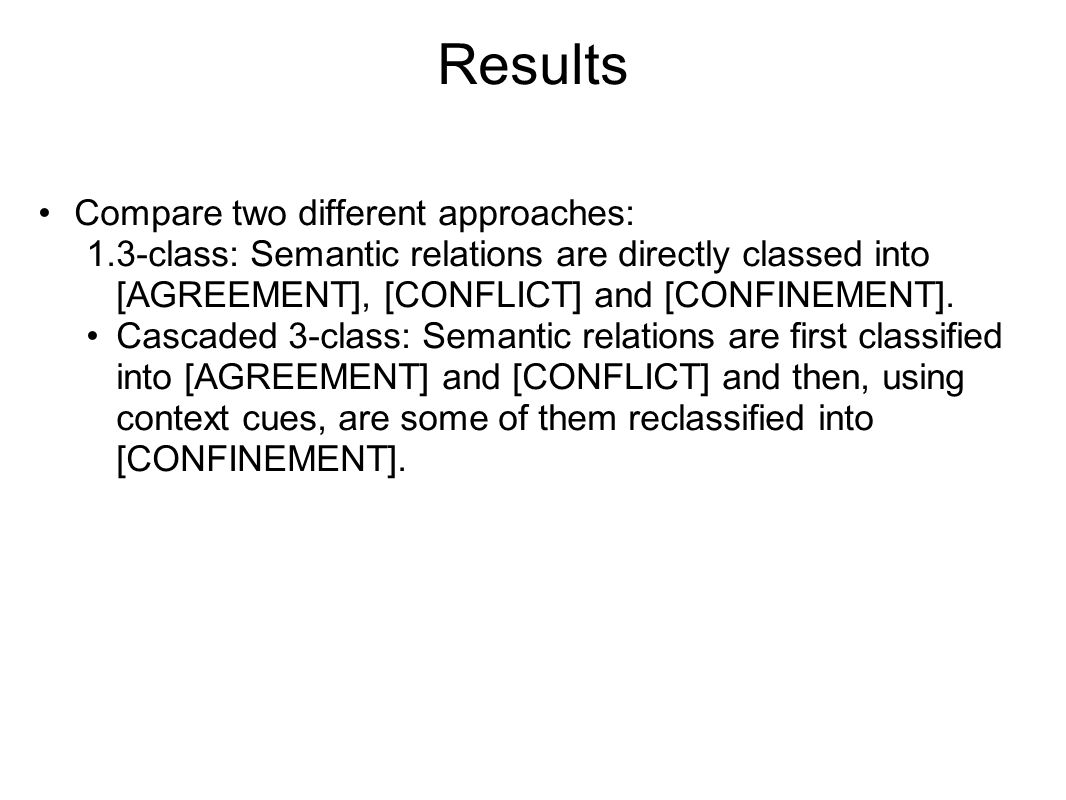 Results

• Compare two different approaches:

1.3-class: Semantic relations are directly classed into [AGREEMENT], [CONFLICT] and [CONFINEMENT].

• Cascaded 3-class: Semantic relations are first classified into [AGREEMENT] and [CONFLICT] and then, using context cues, are some of them reclassified into [CONFINEMENT].